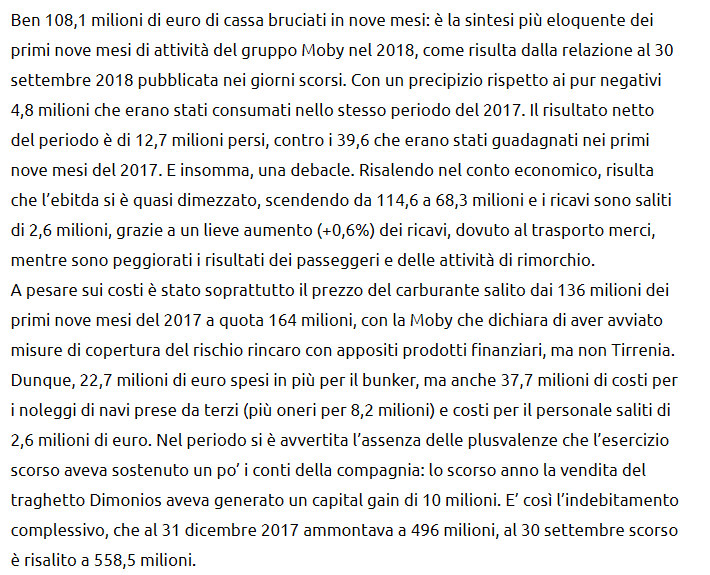 Ben 108,1 milioni di euro di cassa bruciati in nove mesi: è la sintesi più eloquente dei primi nove mesi di attività del gruppo Moby nel 2018, come risulta dalla relazione al 30 settembre 2018 pubblicata nei giorni scorsi. Con un precipizio rispetto ai pur negativi 4,8 milioni che erano stati consumati nello stesso periodo del 2017. Il risultato netto del periodo è di 12,7 milioni persi, contro i 39,6 che erano stati guadagnati nei primi nove mesi del 2017. E insomma, una debacle. Risalendo nel conto economico, risulta che l'ebitda si è quasi dimezzato, scendendo da 114,6 a 68,3 milioni e i ricavi sono saliti di 2,6 milioni, grazie a un lieve aumento (+0,6%) dei ricavi, dovuto al trasporto merci, mentre sono peggiorati i risultati dei passeggeri e delle attività di rimorchio.
A pesare sui costi è stato soprattutto il prezzo del carburante salito dai 136 milioni dei primi nove mesi del 2017 a quota 164 milioni, con la Moby che dichiara di aver avviato misure di copertura del rischio rincaro con appositi prodotti finanziari, ma non Tirrenia. Dunque, 22,7 milioni di euro spesi in più per il bunker, ma anche 37,7 milioni di costi per i noleggi di navi prese da terzi (più oneri per 8,2 milioni) e costi per il personale saliti di 2,6 milioni di euro. Nel periodo si è avvertita l'assenza delle plusvalenze che l'esercizio scorso aveva sostenuto un po' i conti della compagnia: lo scorso anno la vendita del traghetto Dimonios aveva generato un capital gain di 10 milioni. E' così l'indebitamento complessivo, che al 31 dicembre 2017 ammontava a 496 milioni, al 30 settembre scorso è risalito a 558,5 milioni.